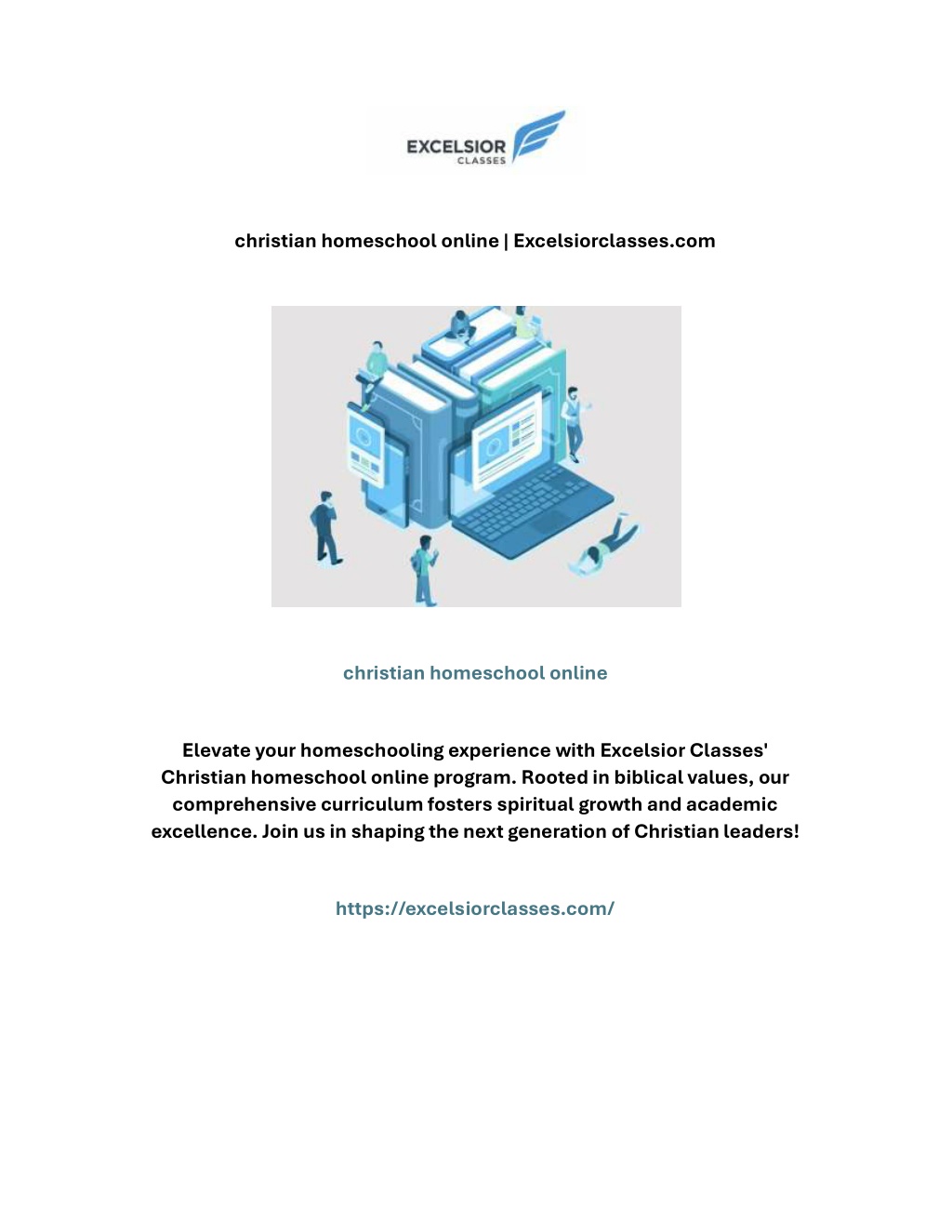 EXCELSIOR
CLASSES

christian homeschool online | Excelsiorclasses.com

christian homeschool online

Elevate your homeschooling experience with Excelsior Classes' Christian homeschool online program. Rooted in biblical values, our comprehensive curriculum fosters spiritual growth and academic excellence. Join us in shaping the next generation of Christian leaders!

https://excelsiorclasses.com/